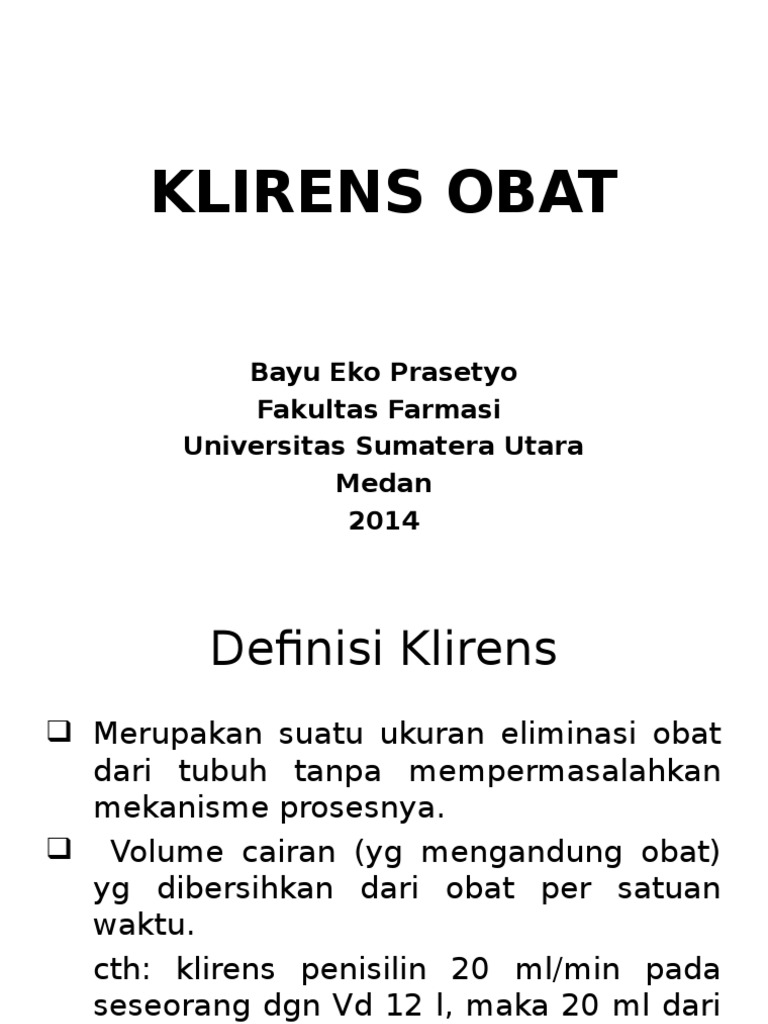 KLIRENS OBAT

Bayu Eko Prasetyo
Fakultas Farmasi
Universitas Sumatera Utara
Medan
2014

Definisi Klirens

❑ Merupakan suatu ukuran eliminasi obat dari tubuh tanpa mempermasalahkan mekanisme prosesnya.

❑ Volume cairan (yg mengandung obat) yg dibersihkan dari obat per satuan waktu.

cth: klirens penisilin 20 ml/min pada seseorang dgn Vd 12 l, maka 20 ml dari